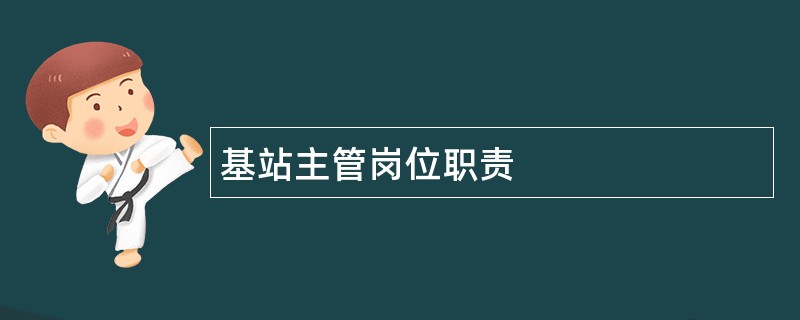 基站主管岗位职责